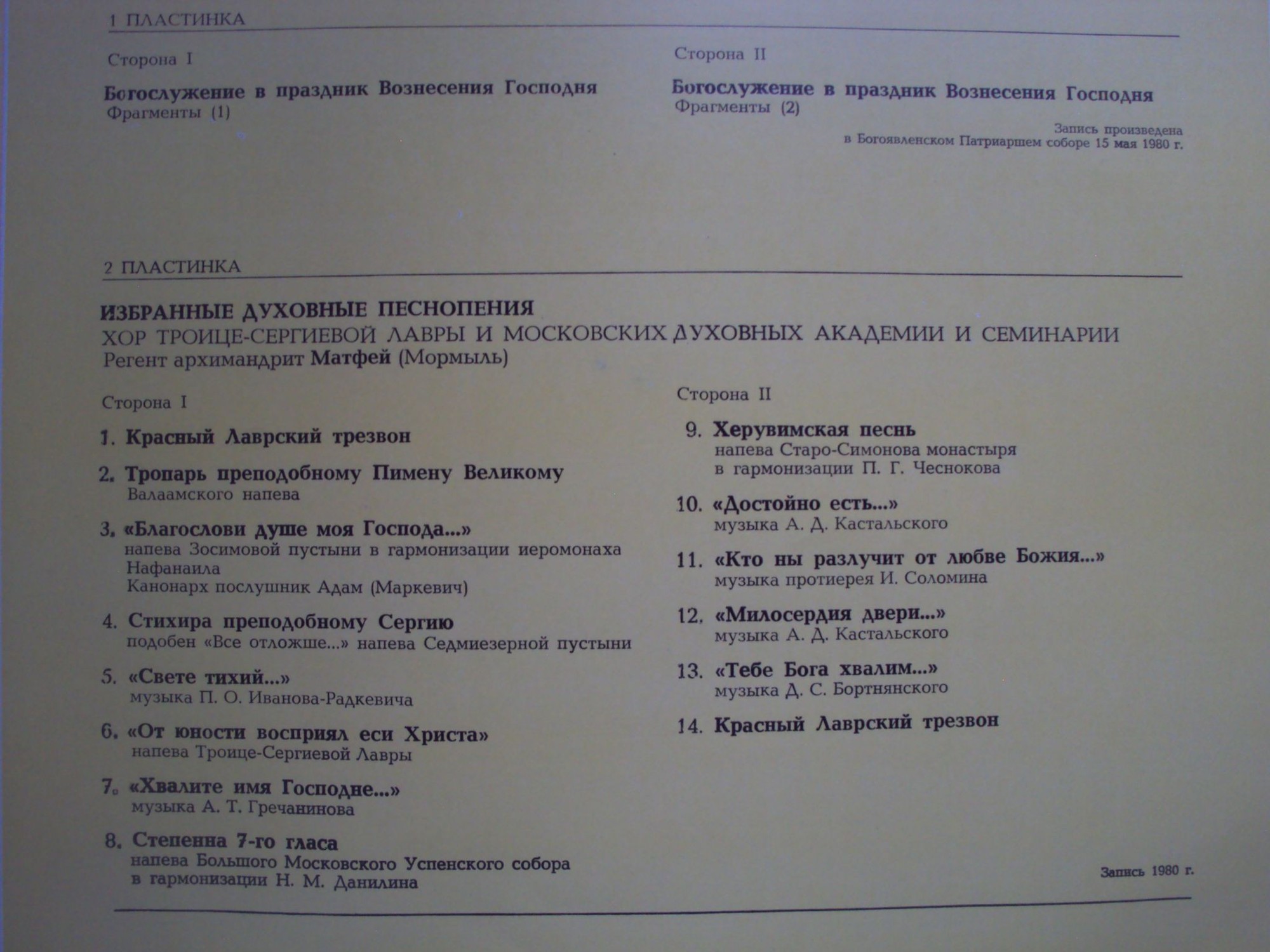 1 ПЛАСТИНКА

Сторона I

Богослужение в праздник Вознесения Господня
Фрагменты (1)

Сторона II

Богослужение в праздник Вознесения Господня
Фрагменты (2)

Запись произведена
в Богоявленском Патриаршем соборе 15 мая 1980 г.

2 ПЛАСТИНКА

ИЗБРАННЫЕ ДУХОВНЫЕ ПЕСНОПЕНИЯ
ХОР ТРОИЦЕ-СЕРГИЕВОЙ ЛАВРЫ И МОСКОВСКИХ ДУХОВНЫХ АКАДЕМИИ И СЕМИНАРИИ
Регент архимандрит Матфей (Мормыль)

Сторона I

1. Красный Лаврский трезвон

2. Тропарь преподобному Пимену Великому
Валаамского напева

3. «Благослови душе моя Господа...»
напева Зосимовой пустыни в гармонизации иеромонаха Нафанаила
Канонарх послушник Адам (Маркевич)

4. Стихира преподобному Сергию
подобен «Все отложше...» напева Седмиезерной пустыни

5. «Свете тихий...»
музыка П. О. Иванова-Радкевича

6. «От юности восприял еси Христа»
напева Троице-Сергиевой Лавры

7. «Хвалите имя Господне...»
музыка А. Т. Гречанинова

8. Степенна 7-го гласа
напева Большого Московского Успенского собора
в гармонизации Н. М. Данилина

Сторона II

9. Херувимская песнь
напева Старо-Симонова монастыря
в гармонизации П. Г. Чеснокова

10. «Достойно есть...»
музыка А. Д. Кастальского

11. «Кто ны разлучит от любве Божия...»
музыка протиерея И. Соломина

12. «Милосердия двери...»
музыка А. Д. Кастальского

13. «Тебе Бога хвалим...»
музыка Д. С. Бортнянского

14. Красный Лаврский трезвон

Запись 1980 г.